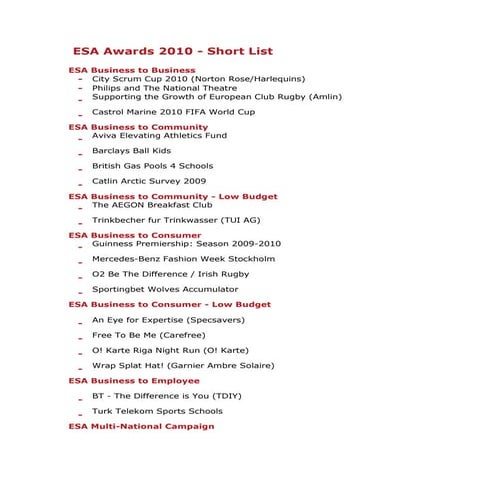 ESA Awards 2010 - Short List

ESA Business to Business
- City Scrum Cup 2010 (Norton Rose/Harlequins)
- Philips and The National Theatre
- Supporting the Growth of European Club Rugby (Amlin)
- Castrol Marine 2010 FIFA World Cup

ESA Business to Community
- Aviva Elevating Athletics Fund
- Barclays Ball Kids
- British Gas Pools 4 Schools
- Catlin Arctic Survey 2009

ESA Business to Community - Low Budget
- The AEGON Breakfast Club
- Trinkbecher fur Trinkwasser (TUI AG)

ESA Business to Consumer
- Guinness Premiership: Season 2009-2010
- Mercedes-Benz Fashion Week Stockholm
- O2 Be The Difference / Irish Rugby
- Sportingbet Wolves Accumulator

ESA Business to Consumer - Low Budget
- An Eye for Expertise (Specsavers)
- Free To Be Me (Carefree)
- O! Karte Riga Night Run (O! Karte)
- Wrap Splat Hat! (Garnier Ambre Solaire)

ESA Business to Employee
- BT - The Difference is You (TDIY)
- Turk Telekom Sports Schools

ESA Multi-National Campaign